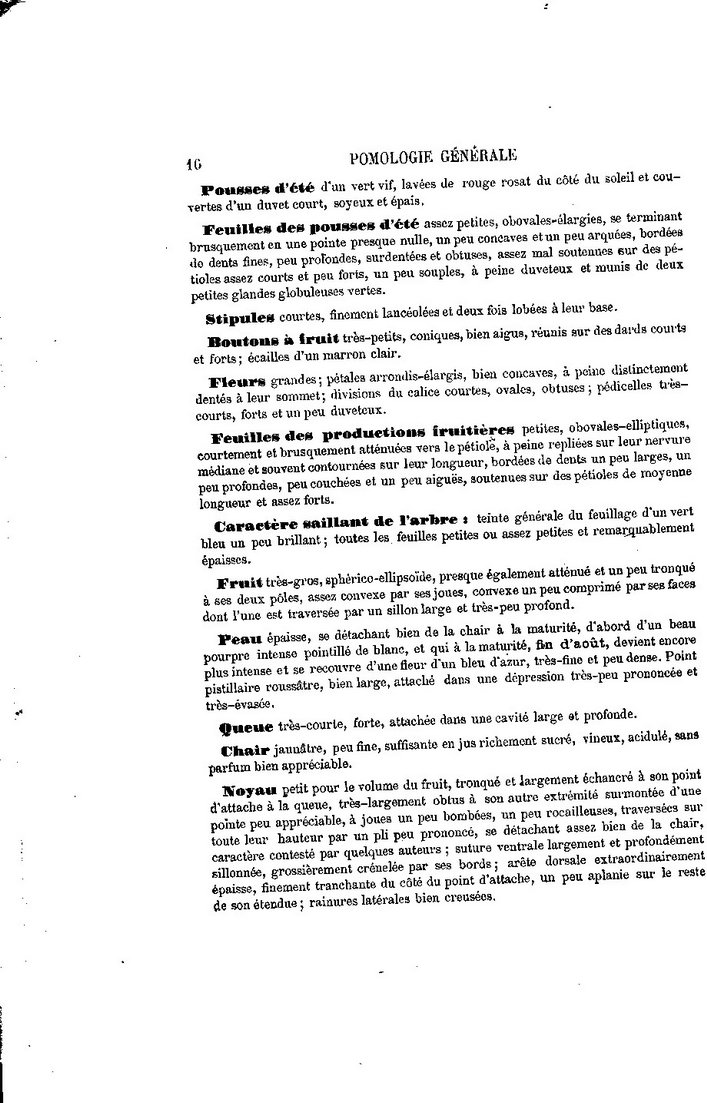 16 POMOLOGIE GÉNÉRALE

Pousses d'été d'un vert vif, lavées de rouge rosat du côté du soleil et couvertes d'un duvet court, soyeux et épais.

Feuilles des pousses d'été assez petites, obovales-élargies, se terminant brusquement en une pointe presque nulle, un peu concaves et un peu arquées, bordées de dents fines, peu profondes, surdentées et obtuses, assez mal soutenues sur des pétioles assez courts et peu forts, un peu souples, à peine duveteux et munis de deux petites glandes globuleuses vertes.

Stipules courtes, finement lancéolées et deux fois lobées à leur base.

Boutons à fruit très-petits, coniques, bien aigus, réunis sur des dards courts et forts; écailles d'un marron clair.

Fleurs grandes; pétales arrondis-élargis, bien concaves, à peine distinctement dentés à leur sommet; divisions du calice courtes, ovales, obtuses; pédicelles très-courts, forts et un peu duveteux.

Feuilles des productions fruitières petites, obovales-elliptiques, courtement et brusquement atténuées vers le pétiole, à peine repliées sur leur nervure médiane et souvent contournées sur leur longueur, bordées de dents un peu larges, un peu profondes, peu couchées et un peu aiguës, soutenues sur des pétioles de moyenne longueur et assez forts.

Caractère saillant de l'arbre : teinte générale du feuillage d'un vert bleu un peu brillant; toutes les feuilles petites ou assez petites et remarquablement épaisses.

Fruit très-gros, sphérico-ellipsoïde, presque également atténué et un peu tronqué à ses deux pôles, assez convexe par ses joues, convexe un peu comprimé par ses faces dont l'une est traversée par un sillon large et très-peu profond.

Peau épaisse, se détachant bien de la chair à la maturité, d'abord d'un beau pourpre intense pointillé de blanc, et qui à la maturité, fin d'août, devient encore plus intense et se recouvre d'une fleur d'un bleu d'azur, très-fine et peu dense. Point pistillaire roussâtre, bien large, attaché dans une dépression très-peu prononcée et très-évasée.

Queue très-courte, forte, attachée dans une cavité large et profonde.

Chair jaunâtre, peu fine, suffisante en jus richement sucré, vineux, acidulé, sans parfum bien appréciable.

Noyau petit pour le volume du fruit, tronqué et largement échancré à son point d'attache à la queue, très-largement obtus à son autre extrémité surmontée d'une pointe peu appréciable, à joues un peu bombées, un peu rocailleuses, traversées sur toute leur hauteur par un pli peu prononcé, se détachant assez bien de la chair, caractère contesté par quelques auteurs; suture ventrale largement et profondément sillonnée, grossièrement crénelée par ses bords; arête dorsale extraordinairement épaisse, finement tranchante du côté du point d'attache, un peu aplanie sur le reste de son étendue; rainures latérales bien creusées.